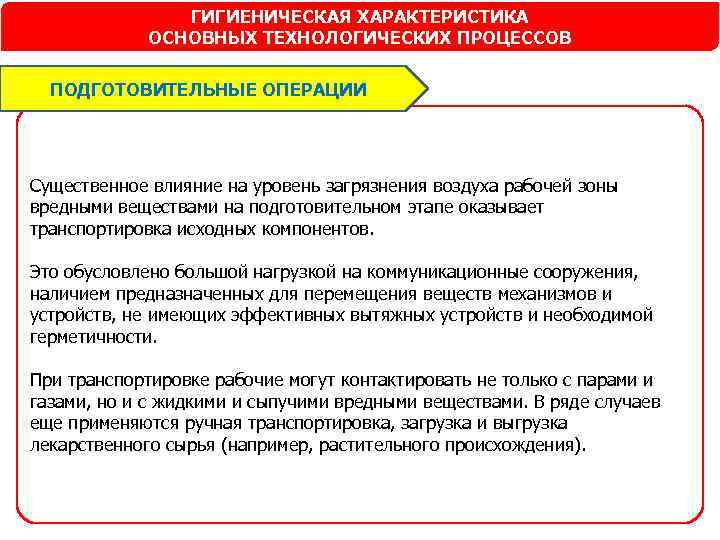 ГИГИЕНИЧЕСКАЯ ХАРАКТЕРИСТИКА
ОСНОВНЫХ ТЕХНОЛОГИЧЕСКИХ ПРОЦЕССОВ

ПОДГОТОВИТЕЛЬНЫЕ ОПЕРАЦИИ

Существенное влияние на уровень загрязнения воздуха рабочей зоны вредными веществами на подготовительном этапе оказывает транспортировка исходных компонентов.

Это обусловлено большой нагрузкой на коммуникационные сооружения, наличием предназначенных для перемещения веществ механизмов и устройств, не имеющих эффективных вытяжных устройств и необходимой герметичности.

При транспортировке рабочие могут контактировать не только с парами и газами, но и с жидкими и сыпучими вредными веществами. В ряде случаев еще применяются ручная транспортировка, загрузка и выгрузка лекарственного сырья (например, растительного происхождения).